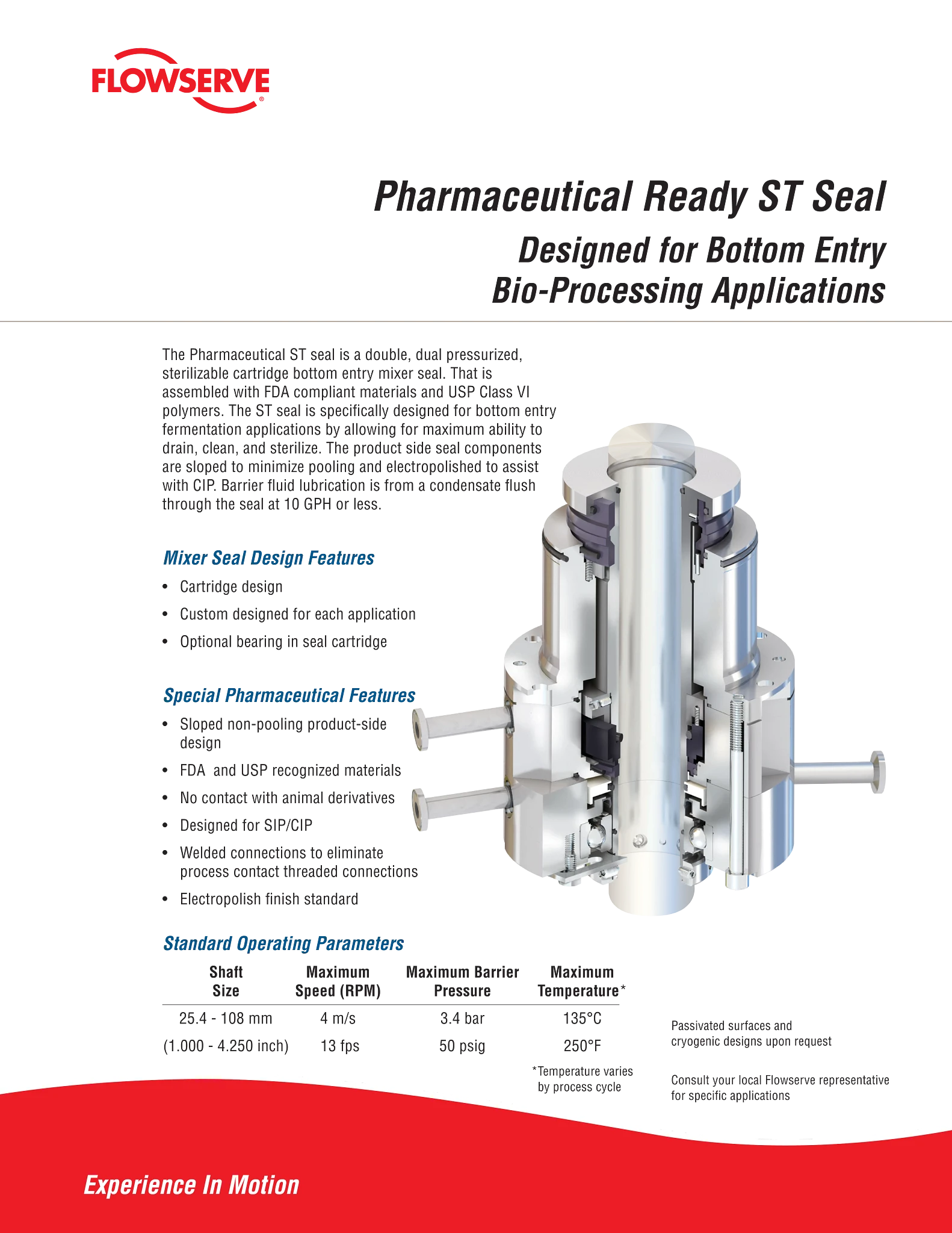 FLOWSERVE®

Pharmaceutical Ready ST Seal

Designed for Bottom Entry
Bio-Processing Applications

The Pharmaceutical ST seal is a double, dual pressurized, sterilizable cartridge bottom entry mixer seal. That is assembled with FDA compliant materials and USP Class VI polymers. The ST seal is specifically designed for bottom entry fermentation applications by allowing for maximum ability to drain, clean, and sterilize. The product side seal components are sloped to minimize pooling and electropolished to assist with CIP. Barrier fluid lubrication is from a condensate flush through the seal at 10 GPH or less.

Mixer Seal Design Features

• Cartridge design
• Custom designed for each application
• Optional bearing in seal cartridge

Special Pharmaceutical Features

• Sloped non-pooling product-side design
• FDA and USP recognized materials
• No contact with animal derivatives
• Designed for SIP/CIP
• Welded connections to eliminate process contact threaded connections
• Electropolish finish standard

Standard Operating Parameters

| Shaft Size | Maximum Speed (RPM) | Maximum Barrier Pressure | Maximum Temperature* |
|---|---|---|---|
| 25.4 - 108 mm | 4 m/s | 3.4 bar | 135°C |
| (1.000 - 4.250 inch) | 13 fps | 50 psig | 250°F |

*Temperature varies by process cycle

Passivated surfaces and cryogenic designs upon request

Consult your local Flowserve representative for specific applications

Experience In Motion